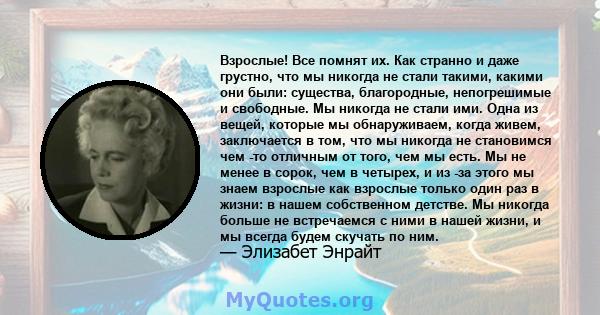 Взрослые! Все помнят их. Как странно и даже грустно, что мы никогда не стали такими, какими они были: существа, благородные, непогрешимые и свободные. Мы никогда не стали ими. Одна из вещей, которые мы обнаруживаем, когда живем, заключается в том, что мы никогда не становимся чем -то отличным от того, чем мы есть. Мы не менее в сорок, чем в четырех, и из -за этого мы знаем взрослые как взрослые только один раз в жизни: в нашем собственном детстве. Мы никогда больше не встречаемся с ними в нашей жизни, и мы всегда будем скучать по ним.
— Элизабет Энрайт

MyQuotes.org